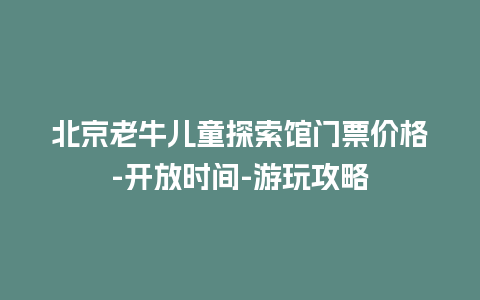 北京老牛儿童探索馆门票价格-开放时间-游玩攻略